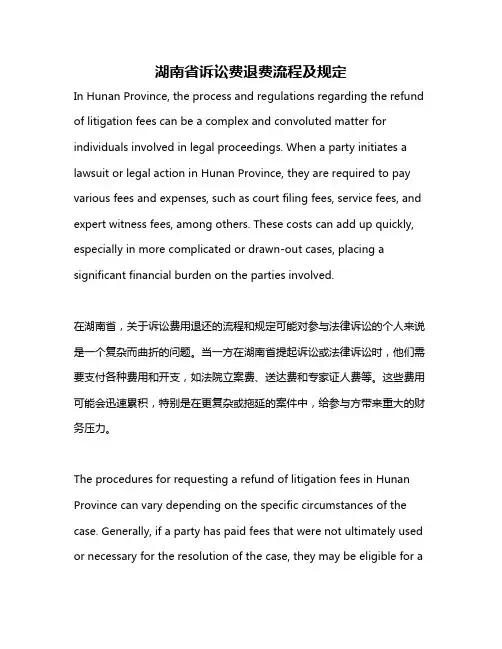 湖南省诉讼费退费流程及规定

In Hunan Province, the process and regulations regarding the refund of litigation fees can be a complex and convoluted matter for individuals involved in legal proceedings. When a party initiates a lawsuit or legal action in Hunan Province, they are required to pay various fees and expenses, such as court filing fees, service fees, and expert witness fees, among others. These costs can add up quickly, especially in more complicated or drawn-out cases, placing a significant financial burden on the parties involved.

在湖南省，关于诉讼费用退还的流程和规定可能对参与法律诉讼的个人来说是一个复杂而曲折的问题。当一方在湖南省提起诉讼或法律诉讼时，他们需要支付各种费用和开支，如法院立案费、送达费和专家证人费等。这些费用可能会迅速累积，特别是在更复杂或拖延的案件中，给参与方带来重大的财务压力。

The procedures for requesting a refund of litigation fees in Hunan Province can vary depending on the specific circumstances of the case. Generally, if a party has paid fees that were not ultimately used or necessary for the resolution of the case, they may be eligible for a